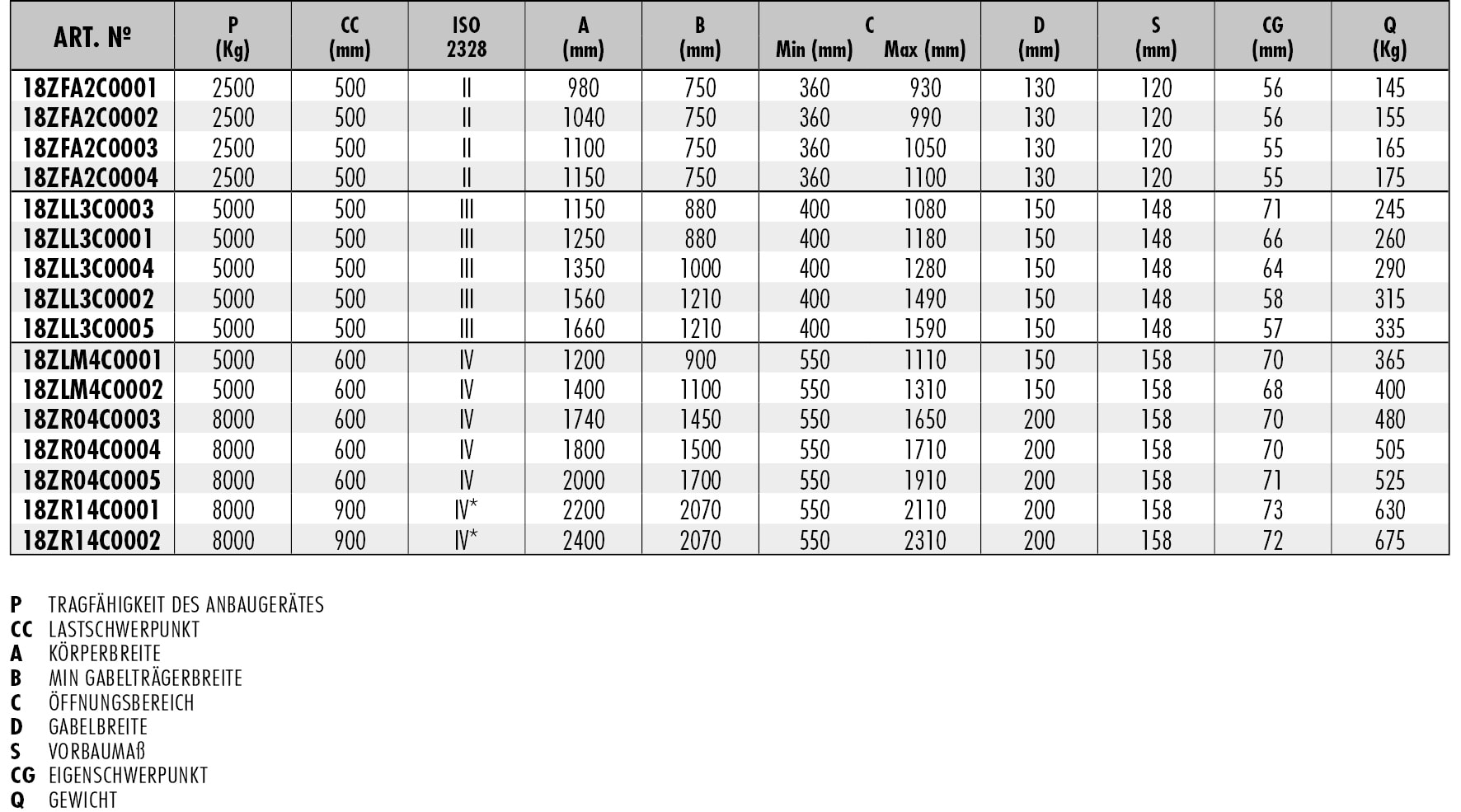 | ART. № | P (Kg) | CC (mm) | ISO 2328 | A (mm) | B (mm) | C Min (mm) | C Max (mm) | D (mm) | S (mm) | CG (mm) | Q (Kg) |
|---|---|---|---|---|---|---|---|---|---|---|---|
| 18ZFA2C0001 | 2500 | 500 | II | 980 | 750 | 360 | 930 | 130 | 120 | 56 | 145 |
| 18ZFA2C0002 | 2500 | 500 | II | 1040 | 750 | 360 | 990 | 130 | 120 | 56 | 155 |
| 18ZFA2C0003 | 2500 | 500 | II | 1100 | 750 | 360 | 1050 | 130 | 120 | 55 | 165 |
| 18ZFA2C0004 | 2500 | 500 | II | 1150 | 750 | 360 | 1100 | 130 | 120 | 55 | 175 |
| 18ZLL3C0003 | 5000 | 500 | III | 1150 | 880 | 400 | 1080 | 150 | 148 | 71 | 245 |
| 18ZLL3C0001 | 5000 | 500 | III | 1250 | 880 | 400 | 1180 | 150 | 148 | 66 | 260 |
| 18ZLL3C0004 | 5000 | 500 | III | 1350 | 1000 | 400 | 1280 | 150 | 148 | 64 | 290 |
| 18ZLL3C0002 | 5000 | 500 | III | 1560 | 1210 | 400 | 1490 | 150 | 148 | 58 | 315 |
| 18ZLL3C0005 | 5000 | 500 | III | 1660 | 1210 | 400 | 1590 | 150 | 148 | 57 | 335 |
| 18ZLM4C0001 | 5000 | 600 | IV | 1200 | 900 | 550 | 1110 | 150 | 158 | 70 | 365 |
| 18ZLM4C0002 | 5000 | 600 | IV | 1400 | 1100 | 550 | 1310 | 150 | 158 | 68 | 400 |
| 18ZR04C0003 | 8000 | 600 | IV | 1740 | 1450 | 550 | 1650 | 200 | 158 | 70 | 480 |
| 18ZR04C0004 | 8000 | 600 | IV | 1800 | 1500 | 550 | 1710 | 200 | 158 | 70 | 505 |
| 18ZR04C0005 | 8000 | 600 | IV | 2000 | 1700 | 550 | 1910 | 200 | 158 | 71 | 525 |
| 18ZR14C0001 | 8000 | 900 | IV* | 2200 | 2070 | 550 | 2110 | 200 | 158 | 73 | 630 |
| 18ZR14C0002 | 8000 | 900 | IV* | 2400 | 2070 | 550 | 2310 | 200 | 158 | 72 | 675 |

P TRAGFÄHIGKEIT DES ANBAUGERÄTES
CC LASTSCHWERPUNKT
A KÖRPERBREITE
B MIN GABELTRÄGERBREITE
C ÖFFNUNGSBEREICH
D GABELBREITE
S VORBAUMAß
CG EIGENSCHWERPUNKT
Q GEWICHT